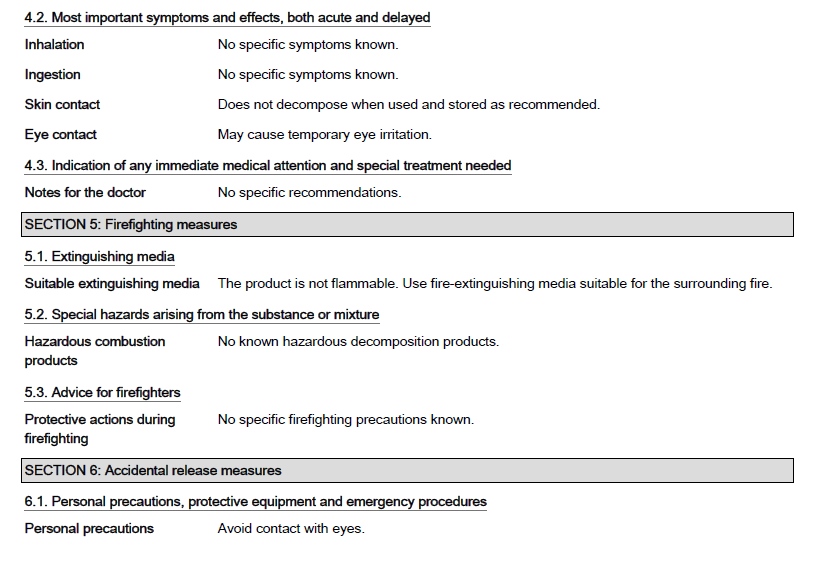 4.2. Most important symptoms and effects, both acute and delayed

Inhalation No specific symptoms known.

Ingestion No specific symptoms known.

Skin contact Does not decompose when used and stored as recommended.

Eye contact May cause temporary eye irritation.

4.3. Indication of any immediate medical attention and special treatment needed

Notes for the doctor No specific recommendations.

SECTION 5: Firefighting measures

5.1. Extinguishing media

Suitable extinguishing media The product is not flammable. Use fire-extinguishing media suitable for the surrounding fire.

5.2. Special hazards arising from the substance or mixture

Hazardous combustion products No known hazardous decomposition products.

5.3. Advice for firefighters

Protective actions during firefighting No specific firefighting precautions known.

SECTION 6: Accidental release measures

6.1. Personal precautions, protective equipment and emergency procedures

Personal precautions Avoid contact with eyes.